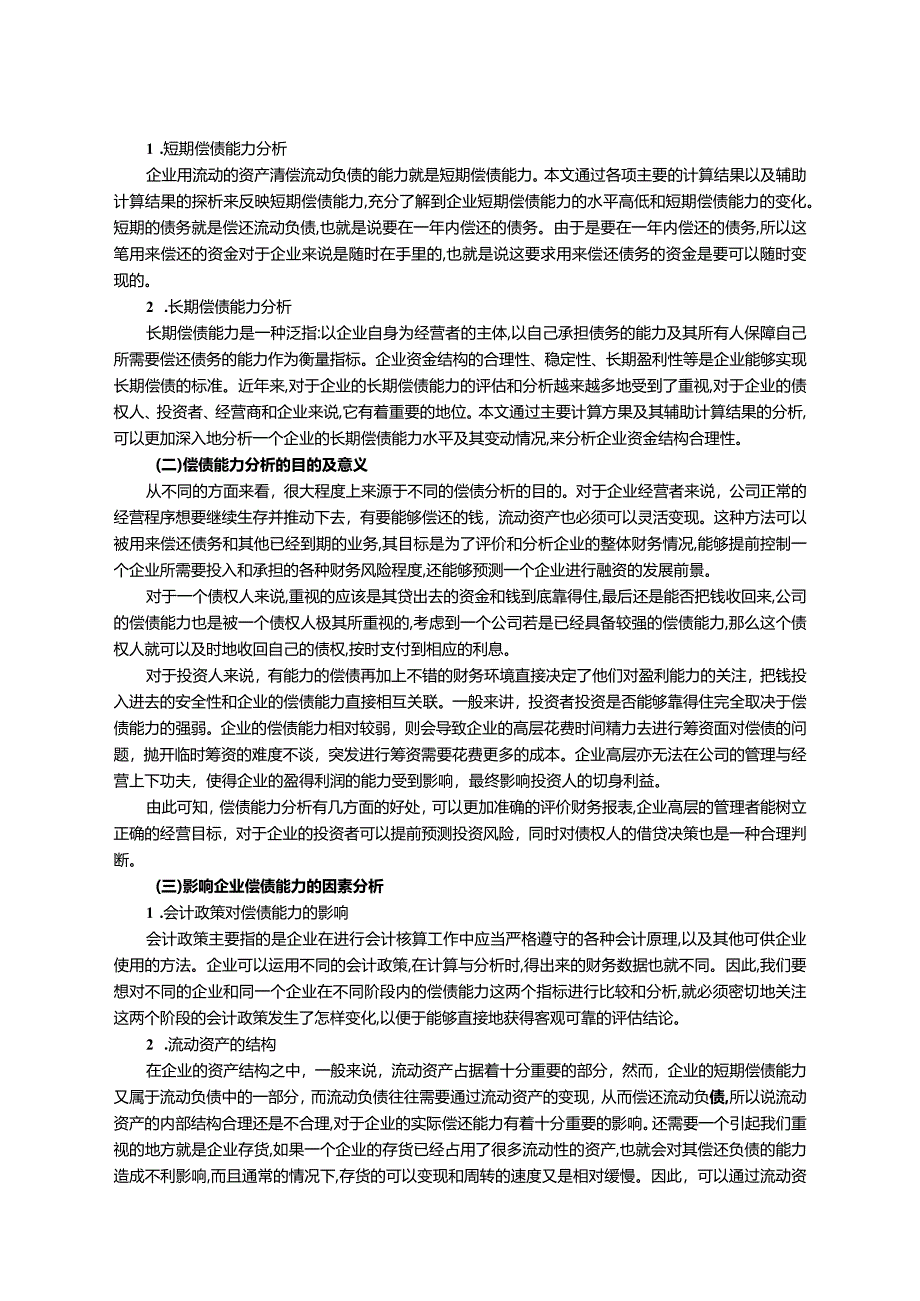 1 .短期偿债能力分析

企业用流动的资产清偿流动负债的能力就是短期偿债能力。本文通过各项主要的计算结果以及辅助计算结果的探析来反映短期偿债能力,充分了解到企业短期偿债能力的水平高低和短期偿债能力的变化。短期的债务就是偿还流动负债,也就是说要在一年内偿还的债务。由于是要在一年内偿还的债务,所以这笔用来偿还的资金对于企业来说是随时在手里的,也就是说这要求用来偿还债务的资金是要可以随时变现的。

2 .长期偿债能力分析

长期偿债能力是一种泛指:以企业自身为经营者的主体,以自己承担债务的能力及其所有人保障自己所需要偿还债务的能力作为衡量指标。企业资金结构的合理性、稳定性、长期盈利性等是企业能够实现长期偿债的标准。近年来,对于企业的长期偿债能力的评估和分析越来越多地受到了重视,对于企业的债权人、投资者、经营商和企业来说,它有着重要的地位。本文通过主要计算方果及其辅助计算结果的分析,可以更加深入地分析一个企业的长期偿债能力水平及其变动情况,来分析企业资金结构合理性。

(二)偿债能力分析的目的及意义

从不同的方面来看，很大程度上来源于不同的偿债分析的目的。对于企业经营者来说，公司正常的经营程序想要继续生存并推动下去，有要能够偿还的钱，流动资产也必须可以灵活变现。这种方法可以被用来偿还债务和其他已经到期的业务,其目标是为了评价和分析企业的整体财务情况,能够提前控制一个企业所需要投入和承担的各种财务风险程度,还能够预测一个企业进行融资的发展前景。

对于一个债权人来说,重视的应该是其贷出去的资金和钱到底靠得住,最后还是能否把钱收回来,公司的偿债能力也是被一个债权人极其所重视的,考虑到一个公司若是已经具备较强的偿债能力,那么这个债权人就可以及时地收回自己的债权,按时支付到相应的利息。

对于投资人来说，有能力的偿债再加上不错的财务环境直接决定了他们对盈利能力的关注，把钱投入进去的安全性和企业的偿债能力直接相互关联。一般来讲，投资者投资是否能够靠得住完全取决于偿债能力的强弱。企业的偿债能力相对较弱，则会导致企业的高层花费时间精力去进行筹资面对偿债的问题，抛开临时筹资的难度不谈，突发进行筹资需要花费更多的成本。企业高层亦无法在公司的管理与经营上下功夫，使得企业的盈得利润的能力受到影响，最终影响投资人的切身利益。

由此可知，偿债能力分析有几方面的好处，可以更加准确的评价财务报表,企业高层的管理者能树立正确的经营目标，对于企业的投资者可以提前预测投资风险，同时对债权人的借贷决策也是一种合理判断。

(三)影响企业偿债能力的因素分析

1 .会计政策对偿债能力的影响

会计政策主要指的是企业在进行会计核算工作中应当严格遵守的各种会计原理,以及其他可供企业使用的方法。企业可以运用不同的会计政策,在计算与分析时,得出来的财务数据也就不同。因此,我们要想对不同的企业和同一个企业在不同阶段内的偿债能力这两个指标进行比较和分析,就必须密切地关注这两个阶段的会计政策发生了怎样变化,以便于能够直接地获得客观可靠的评估结论。

2 .流动资产的结构

在企业的资产结构之中，一般来说，流动资产占据着十分重要的部分，然而，企业的短期偿债能力又属于流动负债中的一部分，而流动负债往往需要通过流动资产的变现，从而偿还流动负债,所以说流动资产的内部结构合理还是不合理,对于企业的实际偿还能力有着十分重要的影响。还需要一个引起我们重视的地方就是企业存货,如果一个企业的存货已经占用了很多流动性的资产,也就会对其偿还负债的能力造成不利影响,而且通常的情况下,存货的可以变现和周转的速度又是相对缓慢。因此，可以通过流动资